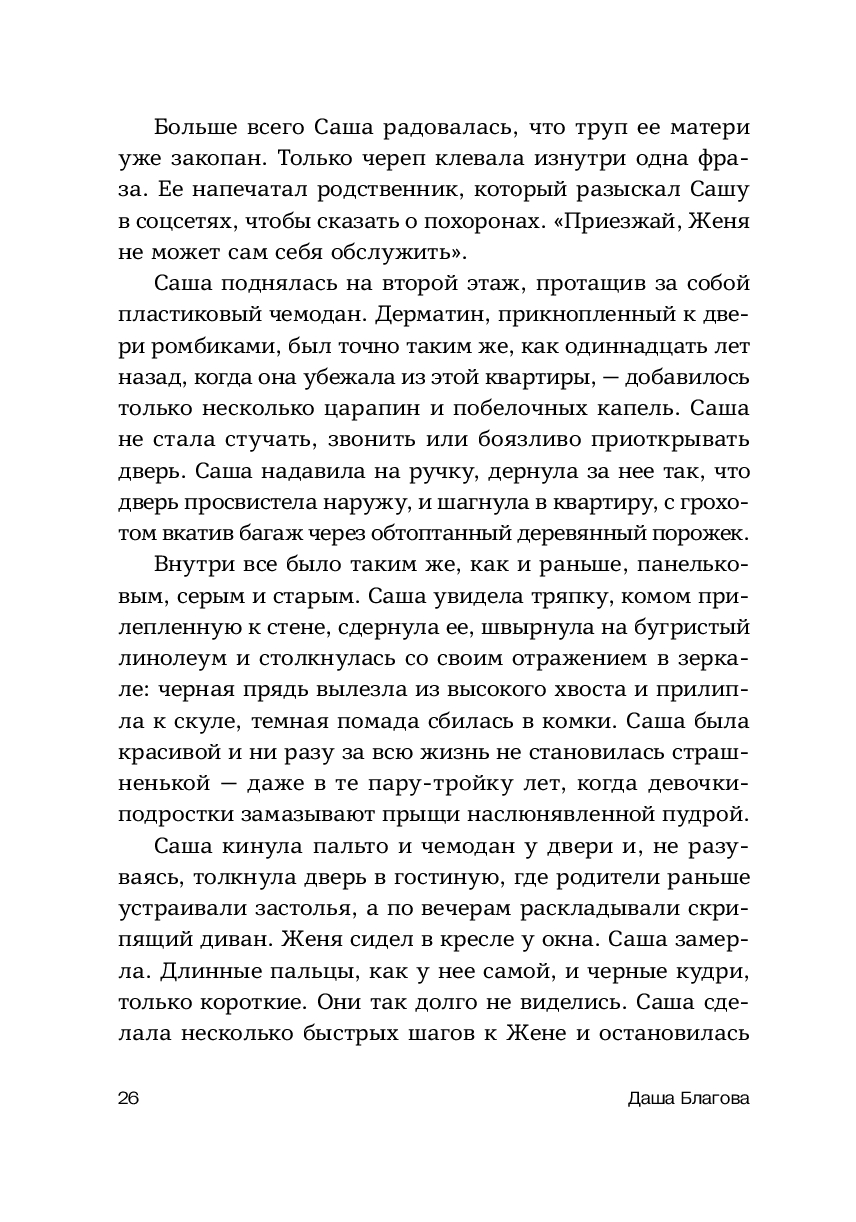 Больше всего Саша радовалась, что труп ее матери уже закопан. Только череп клевала изнутри одна фраза. Ее напечатал родственник, который разыскал Сашу в соцсетях, чтобы сказать о похоронах. «Приезжай, Женя не может сам себя обслужить».

Саша поднялась на второй этаж, протащив за собой пластиковый чемодан. Дерматин, прикнопленный к двери ромбиками, был точно таким же, как одиннадцать лет назад, когда она убежала из этой квартиры, — добавилось только несколько царапин и побелочных капель. Саша не стала стучать, звонить или боязливо приоткрывать дверь. Саша надавила на ручку, дернула за нее так, что дверь просвистела наружу, и шагнула в квартиру, с грохотом вкатив багаж через обтоптанный деревянный порожек.

Внутри все было таким же, как и раньше, панельковым, серым и старым. Саша увидела тряпку, комом прилепленную к стене, сдернула ее, швырнула на бугристый линолеум и столкнулась со своим отражением в зеркале: черная прядь вылезла из высокого хвоста и прилипла к скуле, темная помада сбилась в комки. Саша была красивой и ни разу за всю жизнь не становилась страшненькой — даже в те пару-тройку лет, когда девочки-подростки замазывают прыщи наслюнявленной пудрой.

Саша кинула пальто и чемодан у двери и, не разуваясь, толкнула дверь в гостиную, где родители раньше устраивали застолья, а по вечерам раскладывали скрипящий диван. Женя сидел в кресле у окна. Саша замерла. Длинные пальцы, как у нее самой, и черные кудри, только короткие. Они так долго не виделись. Саша сделала несколько быстрых шагов к Жене и остановилась

26 Даша Благова